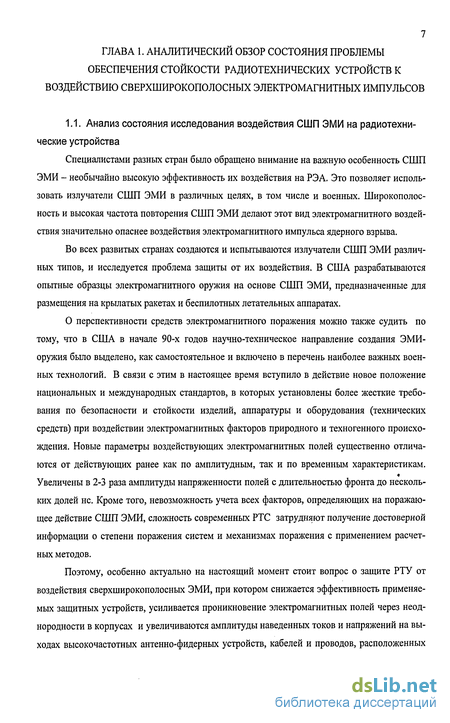 7

ГЛАВА 1. АНАЛИТИЧЕСКИЙ ОБЗОР СОСТОЯНИЯ ПРОБЛЕМЫ ОБЕСПЕЧЕНИЯ СТОЙКОСТИ РАДИОТЕХНИЧЕСКИХ УСТРОЙСТВ К ВОЗДЕЙСТВИЮ СВЕРХШИРОКОПОЛОСНЫХ ЭЛЕКТРОМАГНИТНЫХ ИМПУЛЬСОВ

1.1. Анализ состояния исследования воздействия СШП ЭМИ на радиотехнические устройства

Специалистами разных стран было обращено внимание на важную особенность СШП ЭМИ – необычайно высокую эффективность их воздействия на РЭА. Это позволяет использовать излучатели СШП ЭМИ в различных целях, в том числе и военных. Широкополосность и высокая частота повторения СШП ЭМИ делают этот вид электромагнитного воздействия значительно опаснее воздействия электромагнитного импульса ядерного взрыва.

Во всех развитых странах создаются и испытываются излучатели СШП ЭМИ различных типов, и исследуется проблема защиты от их воздействия. В США разрабатываются опытные образцы электромагнитного оружия на основе СШП ЭМИ, предназначенные для размещения на крылатых ракетах и беспилотных летательных аппаратах.

О перспективности средств электромагнитного поражения можно также судить по тому, что в США в начале 90-х годов научно-техническое направление создания ЭМИ-оружия было выделено, как самостоятельное и включено в перечень наиболее важных военных технологий. В связи с этим в настоящее время вступило в действие новое положение национальных и международных стандартов, в которых установлены более жесткие требования по безопасности и стойкости изделий, аппаратуры и оборудования (технических средств) при воздействии электромагнитных факторов природного и техногенного происхождения. Новые параметры воздействующих электромагнитных полей существенно отличаются от действующих ранее как по амплитудным, так и по временным характеристикам. Увеличены в 2-3 раза амплитуды напряженности полей с длительностью фронта до нескольких долей нс. Кроме того, невозможность учета всех факторов, определяющих на поражающее действие СШП ЭМИ, сложность современных РТС затрудняют получение достоверной информации о степени поражения систем и механизмах поражения с применением расчетных методов.

Поэтому, особенно актуально на настоящий момент стоит вопрос о защите РТУ от воздействия сверхширокополосных ЭМИ, при котором снижается эффективность применяемых защитных устройств, усиливается проникновение электромагнитных полей через неоднородности в корпусах и увеличиваются амплитуды наведенных токов и напряжений на выходах высокочастотных антенно-фидерных устройств, кабелей и проводов, расположенных

dsLib.net
библиотека диссертаций